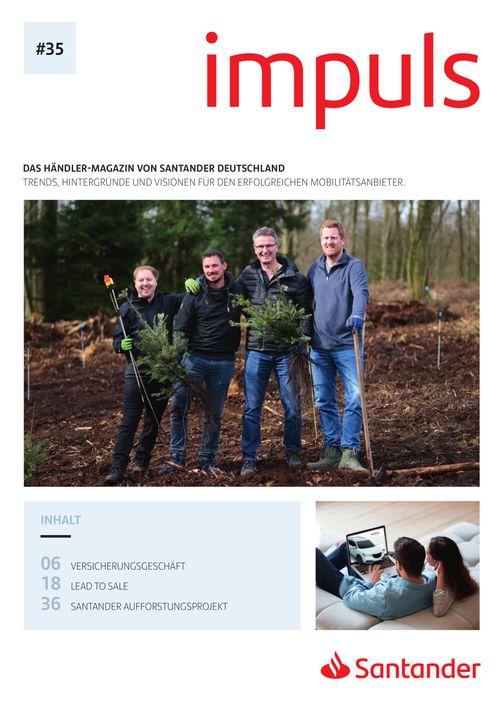 #35

impuls

DAS HÄNDLER-MAGAZIN VON SANTANDER DEUTSCHLAND
TRENDS, HINTERGRÜNDE UND VISIONEN FÜR DEN ERFOLGREICHEN MOBILITÄTSANBIETER.

INHALT

06 VERSICHERUNGSGESCHÄFT
18 LEAD TO SALE
36 SANTANDER AUFFORSTUNGSPROJEKT

Santander